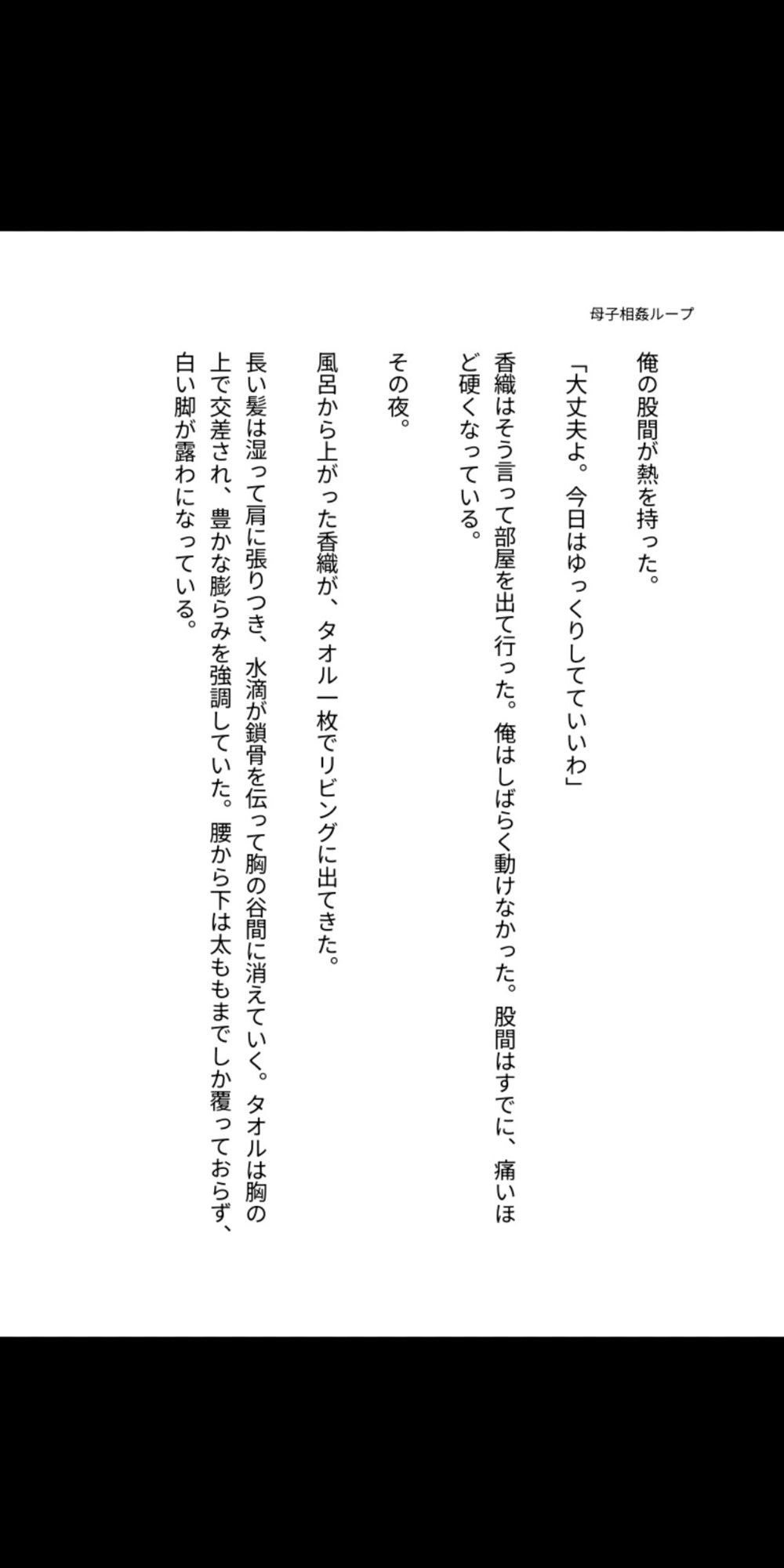 母子相姦ループ

俺の股間が熱を持った。

「大丈夫よ。今日はゆっくりしてていいわ」

香織はそう言って部屋を出て行った。俺はしばらく動けなかった。股間はすでに、痛いほど硬くなっている。

その夜。

風呂から上がった香織が、タオル一枚でリビングに出てきた。

長い髪は湿って肩に張りつき、水滴が鎖骨を伝って胸の谷間に消えていく。タオルは胸の上で交差され、豊かな膨らみを強調していた。腰から下は太ももまでしか覆っておらず、白い脚が露わになっている。